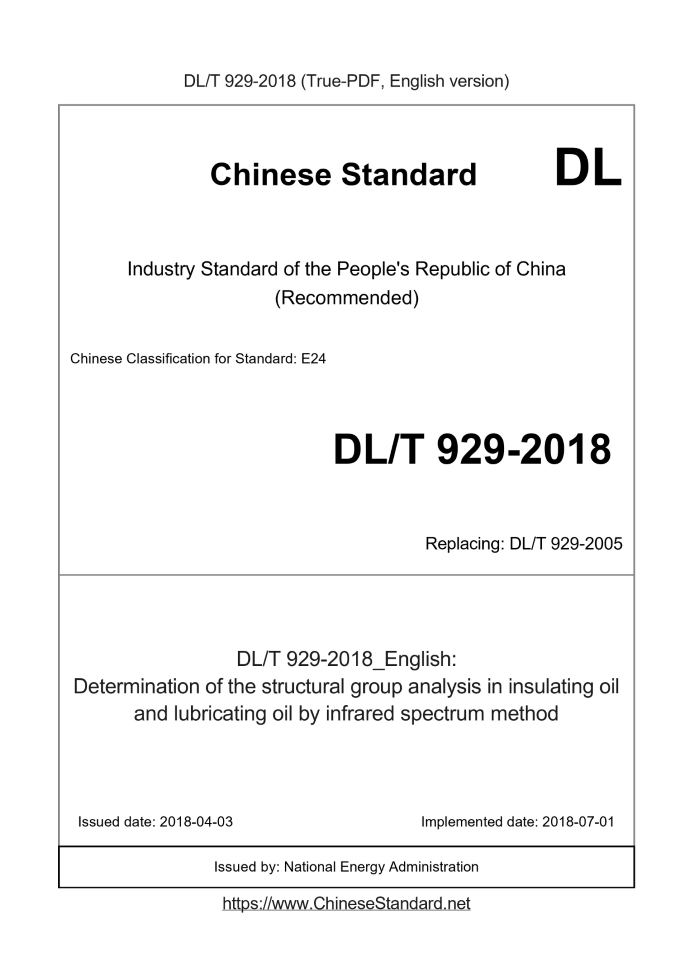 DL/T 929-2018 (True-PDF, English version)

Chinese Standard DL

Industry Standard of the People's Republic of China (Recommended)

Chinese Classification for Standard: E24

DL/T 929-2018

Replacing: DL/T 929-2005

DL/T 929-2018_English: Determination of the structural group analysis in insulating oil and lubricating oil by infrared spectrum method

Issued date: 2018-04-03

Implemented date: 2018-07-01

Issued by: National Energy Administration

https://www.ChineseStandard.net